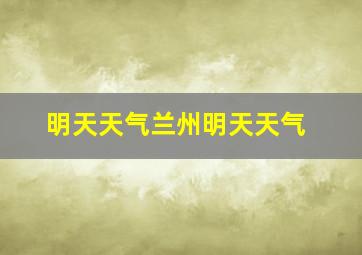 明天天气兰州明天天气